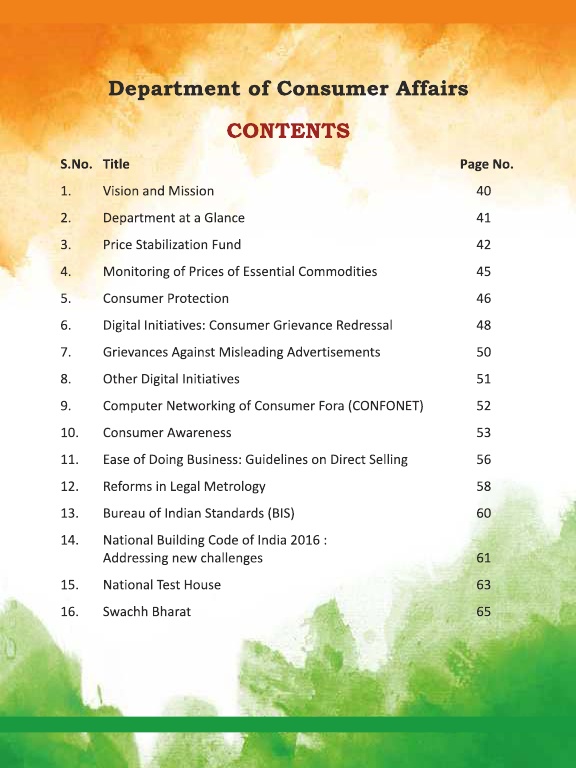 Department of Consumer Affairs

CONTENTS

| S.No. | Title | Page No. |
|---|---|---|
| 1. | Vision and Mission | 40 |
| 2. | Department at a Glance | 41 |
| 3. | Price Stabilization Fund | 42 |
| 4. | Monitoring of Prices of Essential Commodities | 45 |
| 5. | Consumer Protection | 46 |
| 6. | Digital Initiatives: Consumer Grievance Redressal | 48 |
| 7. | Grievances Against Misleading Advertisements | 50 |
| 8. | Other Digital Initiatives | 51 |
| 9. | Computer Networking of Consumer Fora (CONFONET) | 52 |
| 10. | Consumer Awareness | 53 |
| 11. | Ease of Doing Business: Guidelines on Direct Selling | 56 |
| 12. | Reforms in Legal Metrology | 58 |
| 13. | Bureau of Indian Standards (BIS) | 60 |
| 14. | National Building Code of India 2016 : Addressing new challenges | 61 |
| 15. | National Test House | 63 |
| 16. | Swachh Bharat | 65 |